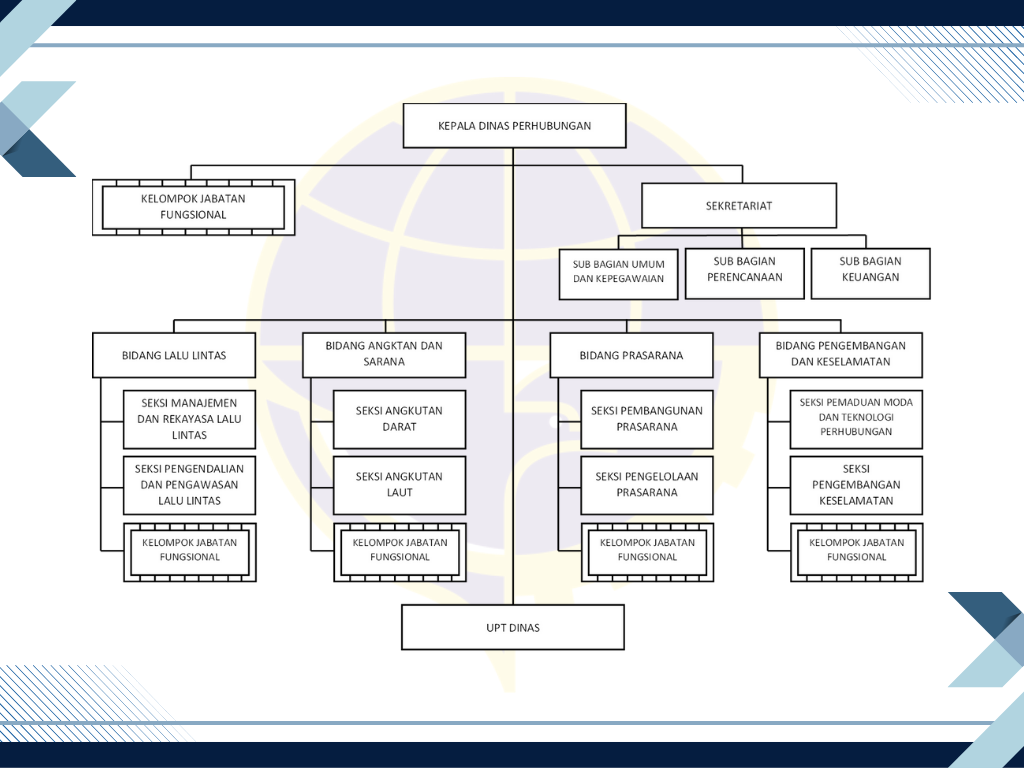 KEPALA DINAS PERHUBUNGAN

KELOMPOK JABATAN FUNGSIONAL

SEKRETARIAT

SUB BAGIAN UMUM DAN KEPEGAWAIAN

SUB BAGIAN PERENCANAAN

SUB BAGIAN KEUANGAN

BIDANG LALU LINTAS

SEKSI MANAJEMEN DAN REKAYASA LALU LINTAS

SEKSI PENGENDALIAN DAN PENGAWASAN LALU LINTAS

KELOMPOK JABATAN FUNGSIONAL

BIDANG ANGKTAN DAN SARANA

SEKSI ANGKUTAN DARAT

SEKSI ANGKUTAN LAUT

KELOMPOK JABATAN FUNGSIONAL

BIDANG PRASARANA

SEKSI PEMBANGUNAN PRASARANA

SEKSI PENGELOLAAN PRASARANA

KELOMPOK JABATAN FUNGSIONAL

BIDANG PENGEMBANGAN DAN KESELAMATAN

SEKSI PEMADUAN MODA DAN TEKNOLOGI PERHUBUNGAN

SEKSI PENGEMBANGAN KESELAMATAN

KELOMPOK JABATAN FUNGSIONAL

UPT DINAS